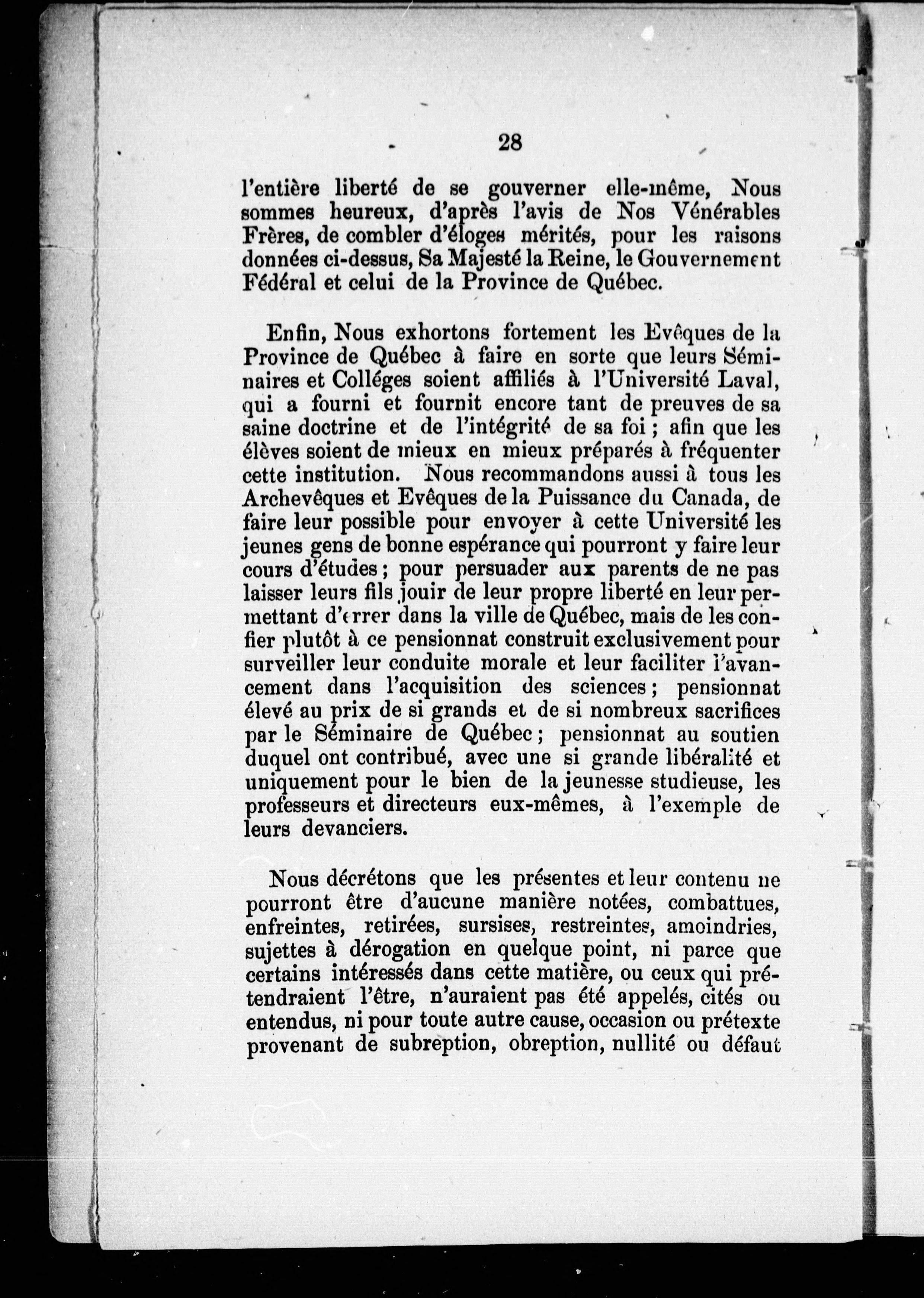 28

l'entière liberté de se gouverner elle-même, Nous sommes heureux, d'après l'avis de Nos Vénérables Frères, de combler d'éloges mérités, pour les raisons données ci-dessus, Sa Majesté la Reine, le Gouvernement Fédéral et celui de la Province de Québec.

Enfin, Nous exhortons fortement les Evêques de la Province de Québec à faire en sorte que leurs Séminaires et Colléges soient affiliés à l'Université Laval, qui a fourni et fournit encore tant de preuves de sa saine doctrine et de l'intégrité de sa foi ; afin que les élèves soient de mieux en mieux préparés à fréquenter cette institution. Nous recommandons aussi à tous les Archevêques et Evêques de la Puissance du Canada, de faire leur possible pour envoyer à cette Université les jeunes gens de bonne espérance qui pourront y faire leur cours d'études ; pour persuader aux parents de ne pas laisser leurs fils jouir de leur propre liberté en leur permettant d'errer dans la ville de Québec, mais de les confier plutôt à ce pensionnat construit exclusivement pour surveiller leur conduite morale et leur faciliter l'avancement dans l'acquisition des sciences ; pensionnat élevé au prix de si grands et de si nombreux sacrifices par le Séminaire de Québec ; pensionnat au soutien duquel ont contribué, avec une si grande libéralité et uniquement pour le bien de la jeunesse studieuse, les professeurs et directeurs eux-mêmes, à l'exemple de leurs devanciers.

Nous décrétons que les présentes et leur contenu ne pourront être d'aucune manière notées, combattues, enfreintes, retirées, sursises, restreintes, amoindries, sujettes à dérogation en quelque point, ni parce que certains intéressés dans cette matière, ou ceux qui prétendraient l'être, n'auraient pas été appelés, cités ou entendus, ni pour toute autre cause, occasion ou prétexte provenant de subreption, obreption, nullité ou défaut